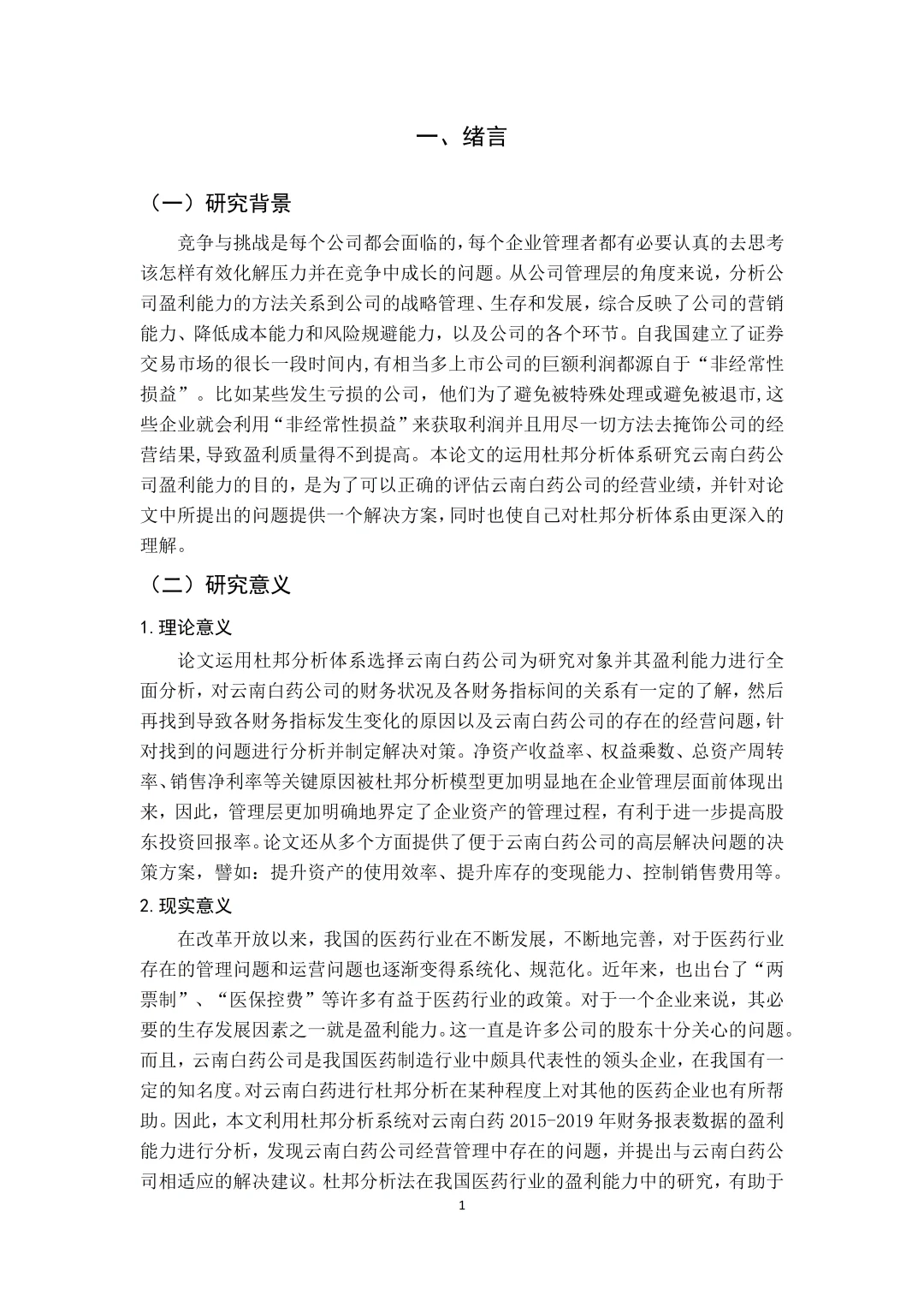 一、绪言

（一）研究背景

竞争与挑战是每个公司都会面临的，每个企业管理者都有必要认真的去思考该怎样有效化解压力并在竞争中成长的问题。从公司管理层的角度来说，分析公司盈利能力的方法关系到公司的战略管理、生存和发展，综合反映了公司的营销能力、降低成本能力和风险规避能力，以及公司的各个环节。自我国建立了证券交易市场的很长一段时间内,有相当多上市公司的巨额利润都源自于“非经常性损益”。比如某些发生亏损的公司，他们为了避免被特殊处理或避免被退市,这些企业就会利用“非经常性损益”来获取利润并且用尽一切方法去掩饰公司的经营结果,导致盈利质量得不到提高。本论文的运用杜邦分析体系研究云南白药公司盈利能力的目的，是为了可以正确的评估云南白药公司的经营业绩，并针对论文中所提出的问题提供一个解决方案，同时也使自己对杜邦分析体系由更深入的理解。

（二）研究意义

1.理论意义

论文运用杜邦分析体系选择云南白药公司为研究对象并其盈利能力进行全面分析，对云南白药公司的财务状况及各财务指标间的关系有一定的了解，然后再找到导致各财务指标发生变化的原因以及云南白药公司的存在的经营问题，针对找到的问题进行分析并制定解决对策。净资产收益率、权益乘数、总资产周转率、销售净利率等关键原因被杜邦分析模型更加明显地在企业管理层面前体现出来，因此，管理层更加明确地界定了企业资产的管理过程，有利于进一步提高股东投资回报率。论文还从多个方面提供了便于云南白药公司的高层解决问题的决策方案，譬如：提升资产的使用效率、提升库存的变现能力、控制销售费用等。

2.现实意义

在改革开放以来，我国的医药行业在不断发展，不断地完善，对于医药行业存在的管理问题和运营问题也逐渐变得系统化、规范化。近年来，也出台了“两票制”、“医保控费”等许多有益于医药行业的政策。对于一个企业来说，其必要的生存发展因素之一就是盈利能力。这一直是许多公司的股东十分关心的问题。而且，云南白药公司是我国医药制造行业中颇具代表性的领头企业，在我国有一定的知名度。对云南白药进行杜邦分析在某种程度上对其他的医药企业也有所帮助。因此，本文利用杜邦分析系统对云南白药 2015-2019 年财务报表数据的盈利能力进行分析，发现云南白药公司经营管理中存在的问题，并提出与云南白药公司相适应的解决建议。杜邦分析法在我国医药行业的盈利能力中的研究，有助于

1